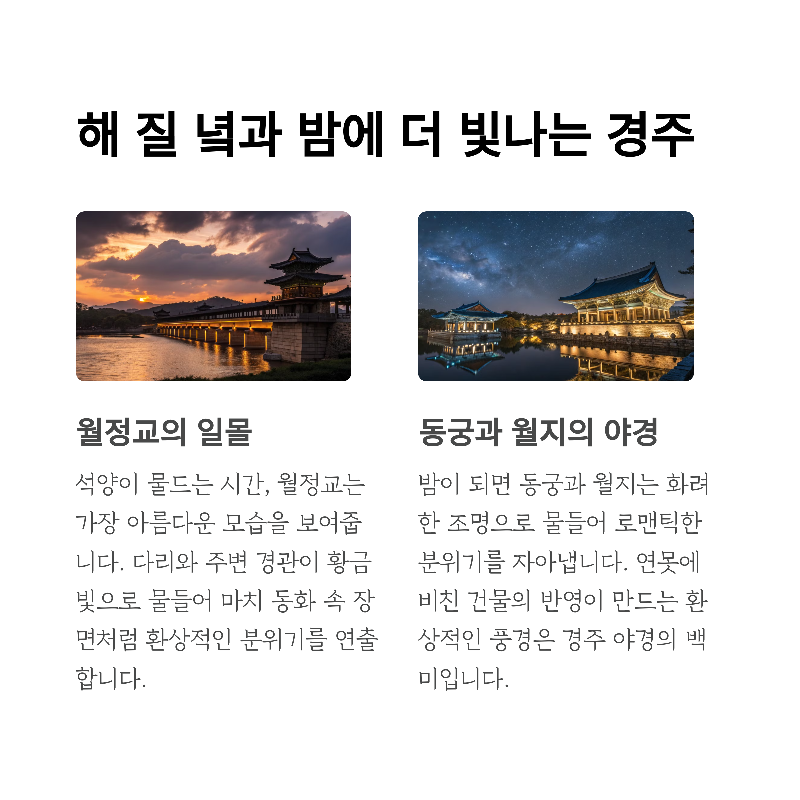 해 질 녘과 밤에 더 빛나는 경주

월정교의 일몰

석양이 물드는 시간, 월정교는 가장 아름다운 모습을 보여줍니다. 다리와 주변 경관이 황금빛으로 물들어 마치 동화 속 장면처럼 환상적인 분위기를 연출합니다.

동궁과 월지의 야경

밤이 되면 동궁과 월지는 화려한 조명으로 물들어 로맨틱한 분위기를 자아냅니다. 연못에 비친 건물의 반영이 만드는 환상적인 풍경은 경주 야경의 백미입니다.